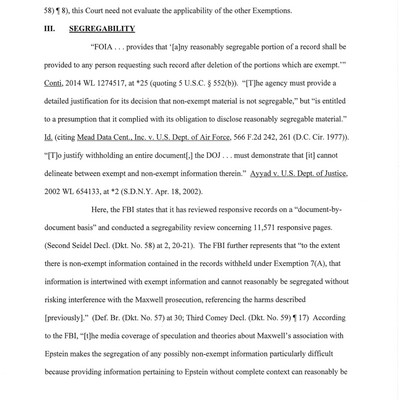 58) ¶ 8), this Court need not evaluate the applicability of the other Exemptions.

III. SEGREGABILITY

"FOIA . . . provides that '[a]ny reasonably segregable portion of a record shall be provided to any person requesting such record after deletion of the portions which are exempt.'" Conti, 2014 WL 1274517, at *25 (quoting 5 U.S.C. § 552(b)). "[T]he agency must provide a detailed justification for its decision that non-exempt material is not segregable," but "is entitled to a presumption that it complied with its obligation to disclose reasonably segregable material." Id. (citing Mead Data Cent., Inc. v. U.S. Dept. of Air Force, 566 F.2d 242, 261 (D.C. Cir. 1977)). "[T]o justify withholding an entire document[,] the DOJ . . . must demonstrate that [it] cannot delineate between exempt and non-exempt information therein." Ayyad v. U.S. Dept. of Justice, 2002 WL 654133, at *2 (S.D.N.Y. Apr. 18, 2002).

Here, the FBI states that it has reviewed responsive records on a "document-by-document basis" and conducted a segregability review concerning 11,571 responsive pages. (Second Seidel Decl. (Dkt. No. 58) at 2, 20-21). The FBI further represents that "to the extent there is non-exempt information contained in the records withheld under Exemption 7(A), that information is intertwined with exempt information and cannot reasonably be segregated without risking interference with the Maxwell prosecution, referencing the harms described [previously]." (Def. Br. (Dkt. No. 57) at 30; Third Comey Decl. (Dkt. No. 59) ¶ 17) According to the FBI, "[t]he media coverage of speculation and theories about Maxwell's association with Epstein makes the segregation of any possibly non-exempt information particularly difficult because providing information pertaining to Epstein without complete context can reasonably be